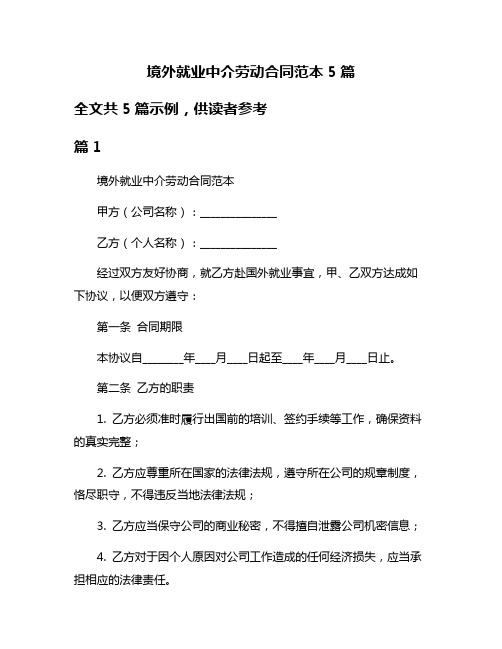 境外就业中介劳动合同范本 5 篇

全文共 5 篇示例，供读者参考

篇 1

境外就业中介劳动合同范本

甲方（公司名称）：______________

乙方（个人名称）：______________

经过双方友好协商，就乙方赴国外就业事宜，甲、乙双方达成如下协议，以便双方遵守：

第一条 合同期限

本协议自________年____月____日起至____年____月____日止。

第二条 乙方的职责

1. 乙方必须准时履行出国前的培训、签约手续等工作，确保资料的真实完整；

2. 乙方应尊重所在国家的法律法规，遵守所在公司的规章制度，恪尽职守，不得违反当地法律法规；

3. 乙方应当保守公司的商业秘密，不得擅自泄露公司机密信息；

4. 乙方对于因个人原因对公司工作造成的任何经济损失，应当承担相应的法律责任。